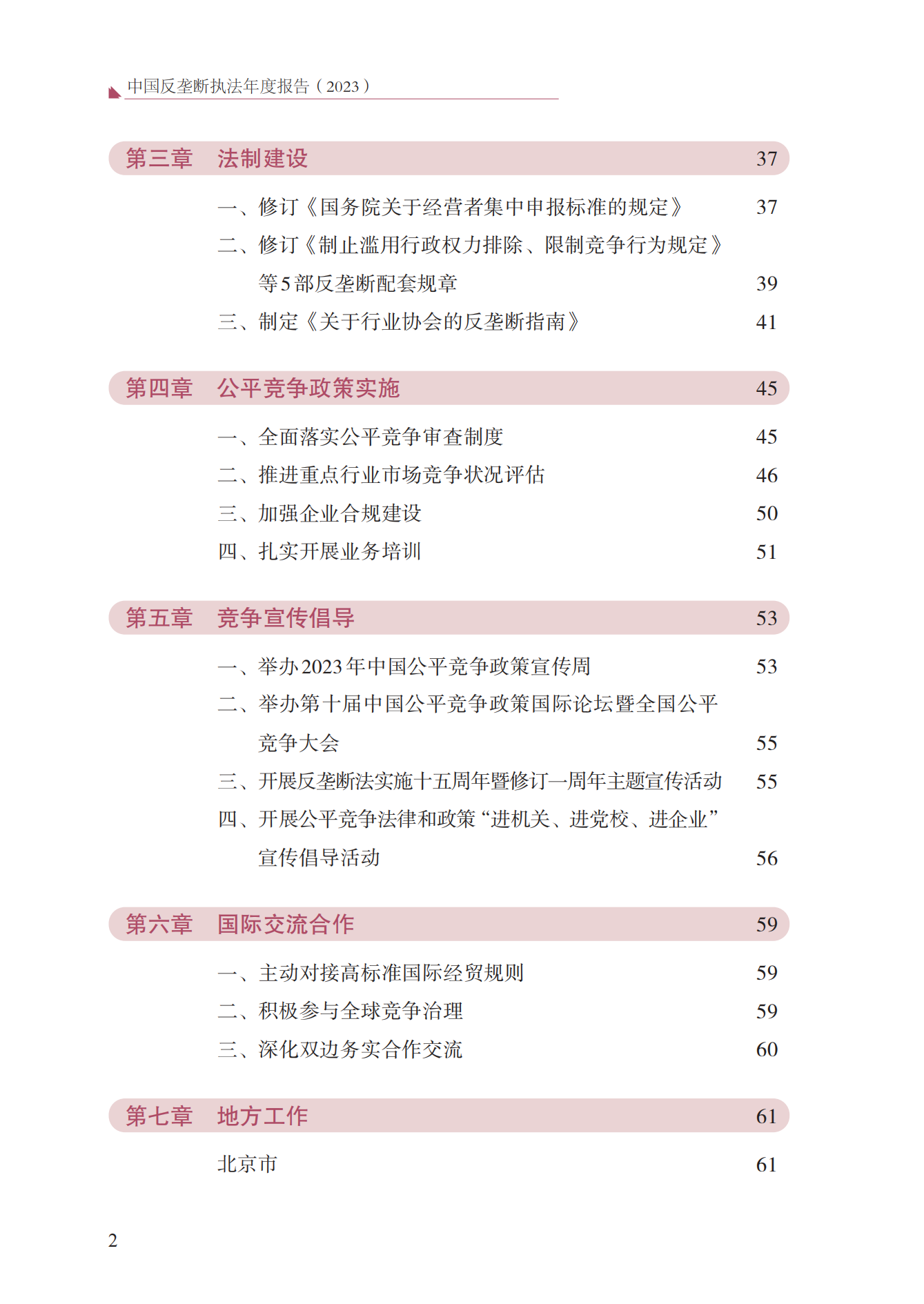 中国反垄断执法年度报告（2023）

第三章　法制建设　37

一、修订《国务院关于经营者集中申报标准的规定》　37

二、修订《制止滥用行政权力排除、限制竞争行为规定》等5部反垄断配套规章　39

三、制定《关于行业协会的反垄断指南》　41

第四章　公平竞争政策实施　45

一、全面落实公平竞争审查制度　45

二、推进重点行业市场竞争状况评估　46

三、加强企业合规建设　50

四、扎实开展业务培训　51

第五章　竞争宣传倡导　53

一、举办2023年中国公平竞争政策宣传周　53

二、举办第十届中国公平竞争政策国际论坛暨全国公平竞争大会　55

三、开展反垄断法实施十五周年暨修订一周年主题宣传活动　55

四、开展公平竞争法律和政策“进机关、进党校、进企业”宣传倡导活动　56

第六章　国际交流合作　59

一、主动对接高标准国际经贸规则　59

二、积极参与全球竞争治理　59

三、深化双边务实合作交流　60

第七章　地方工作　61

北京市　61

2